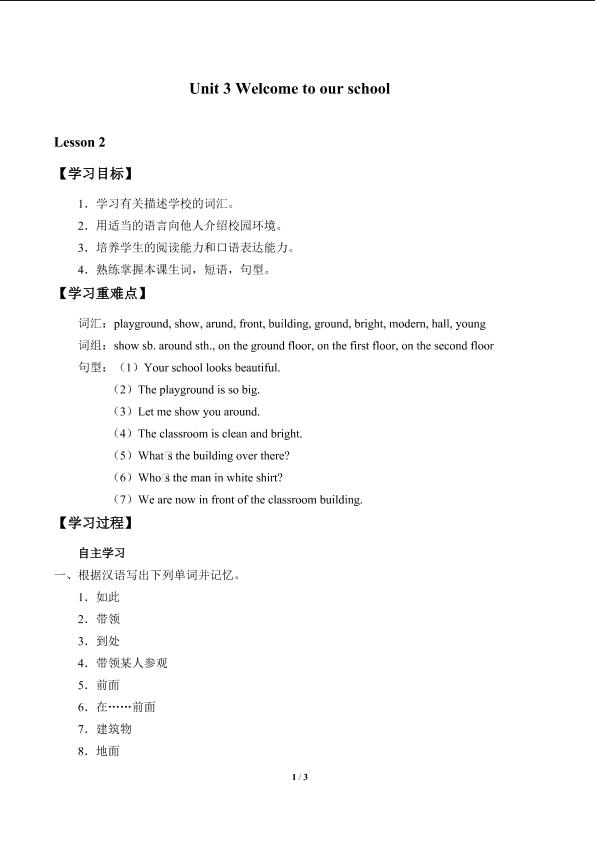 Unit 3 Welcome to our school

Lesson 2

【学习目标】

1．学习有关描述学校的词汇。

2．用适当的语言向他人介绍校园环境。

3．培养学生的阅读能力和口语表达能力。

4．熟练掌握本课生词，短语，句型。

【学习重难点】

词汇：playground, show, arund, front, building, ground, bright, modern, hall, young

词组：show sb. around sth., on the ground floor, on the first floor, on the second floor

句型：（1）Your school looks beautiful.

（2）The playground is so big.

（3）Let me show you around.

（4）The classroom is clean and bright.

（5）What□s the building over there?

（6）Who□s the man in white shirt?

（7）We are now in front of the classroom building.

【学习过程】

自主学习

一、根据汉语写出下列单词并记忆。

1．如此

2．带领

3．到处

4．带领某人参观

5．前面

6．在……前面

7．建筑物

8．地面

1 / 3